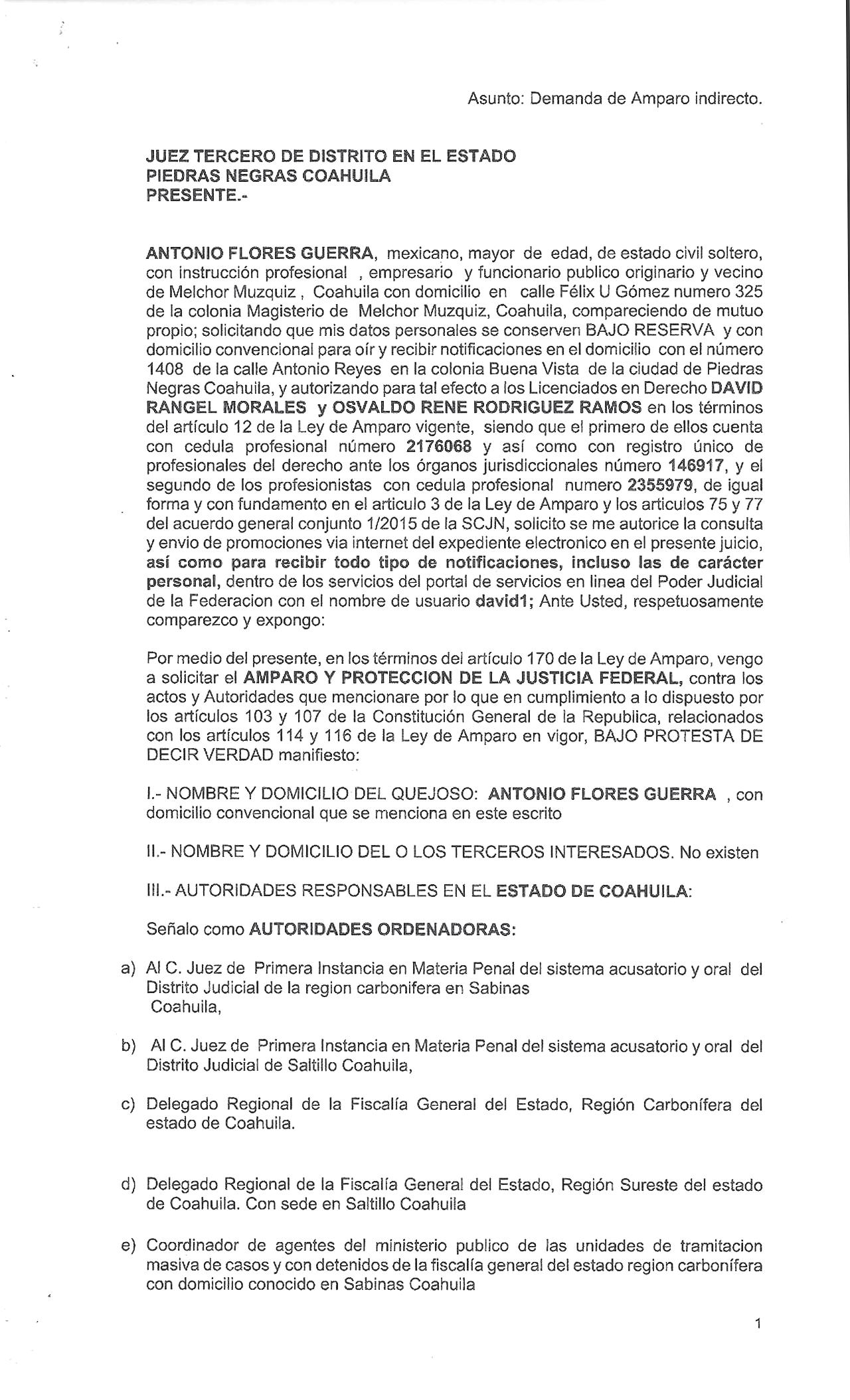 Asunto: Demanda de Amparo indirecto.

JUEZ TERCERO DE DISTRITO EN EL ESTADO
PIEDRAS NEGRAS COAHUILA
PRESENTE.-

ANTONIO FLORES GUERRA, mexicano, mayor de edad, de estado civil soltero, con instrucción profesional , empresario y funcionario publico originario y vecino de Melchor Muzquiz , Coahuila con domicilio en calle Félix U Gómez numero 325 de la colonia Magisterio de Melchor Muzquiz, Coahuila, compareciendo de mutuo propio; solicitando que mis datos personales se conserven BAJO RESERVA y con domicilio convencional para oír y recibir notificaciones en el domicilio con el número 1408 de la calle Antonio Reyes en la colonia Buena Vista de la ciudad de Piedras Negras Coahuila, y autorizando para tal efecto a los Licenciados en Derecho DAVID RANGEL MORALES y OSVALDO RENE RODRIGUEZ RAMOS en los términos del artículo 12 de la Ley de Amparo vigente, siendo que el primero de ellos cuenta con cedula profesional número 2176068 y así como con registro único de profesionales del derecho ante los órganos jurisdiccionales número 146917, y el segundo de los profesionistas con cedula profesional numero 2355979, de igual forma y con fundamento en el articulo 3 de la Ley de Amparo y los articulos 75 y 77 del acuerdo general conjunto 1/2015 de la SCJN, solicito se me autorice la consulta y envio de promociones via internet del expediente electronico en el presente juicio, así como para recibir todo tipo de notificaciones, incluso las de carácter personal, dentro de los servicios del portal de servicios en linea del Poder Judicial de la Federacion con el nombre de usuario david1; Ante Usted, respetuosamente comparezco y expongo:

Por medio del presente, en los términos del artículo 170 de la Ley de Amparo, vengo a solicitar el AMPARO Y PROTECCION DE LA JUSTICIA FEDERAL, contra los actos y Autoridades que mencionare por lo que en cumplimiento a lo dispuesto por los artículos 103 y 107 de la Constitución General de la Republica, relacionados con los artículos 114 y 116 de la Ley de Amparo en vigor, BAJO PROTESTA DE DECIR VERDAD manifiesto:

I.- NOMBRE Y DOMICILIO DEL QUEJOSO: ANTONIO FLORES GUERRA , con domicilio convencional que se menciona en este escrito

II.- NOMBRE Y DOMICILIO DEL O LOS TERCEROS INTERESADOS. No existen

III.- AUTORIDADES RESPONSABLES EN EL ESTADO DE COAHUILA:

Señalo como AUTORIDADES ORDENADORAS:

a) Al C. Juez de Primera Instancia en Materia Penal del sistema acusatorio y oral del Distrito Judicial de la region carbonifera en Sabinas Coahuila,

b) Al C. Juez de Primera Instancia en Materia Penal del sistema acusatorio y oral del Distrito Judicial de Saltillo Coahuila,

c) Delegado Regional de la Fiscalía General del Estado, Región Carbonífera del estado de Coahuila.

d) Delegado Regional de la Fiscalía General del Estado, Región Sureste del estado de Coahuila. Con sede en Saltillo Coahuila

e) Coordinador de agentes del ministerio publico de las unidades de tramitacion masiva de casos y con detenidos de la fiscalía general del estado region carbonífera con domicilio conocido en Sabinas Coahuila

1